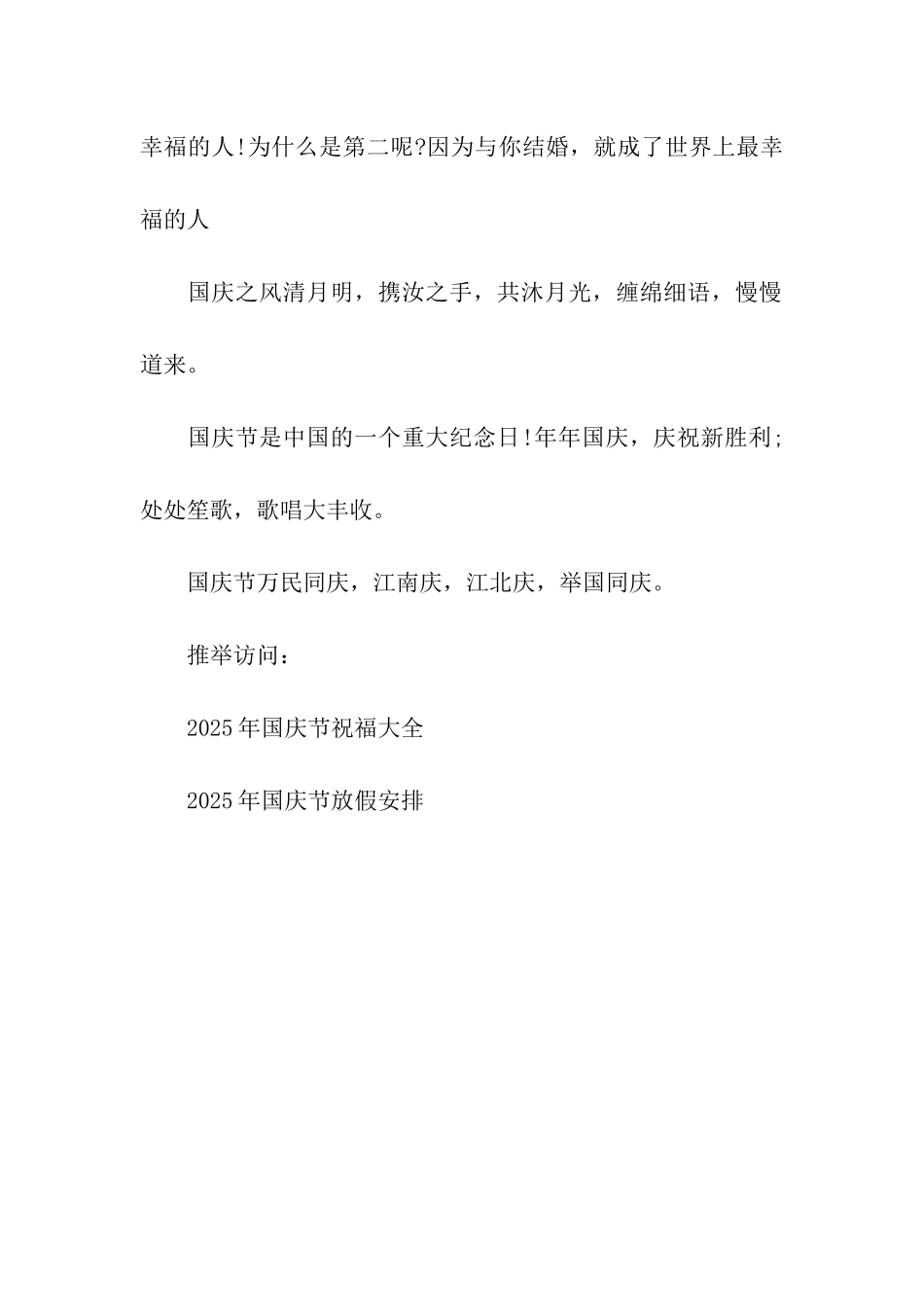 幸福的人!为什么是第二呢?因为与你结婚，就成了世界上最幸福的人

国庆之风清月明，携汝之手，共沐月光，缠绵细语，慢慢道来。

国庆节是中国的一个重大纪念日!年年国庆，庆祝新胜利;处处笙歌，歌唱大丰收。

国庆节万民同庆，江南庆，江北庆，举国同庆。

推举访问：

2025年国庆节祝福大全

2025年国庆节放假安排